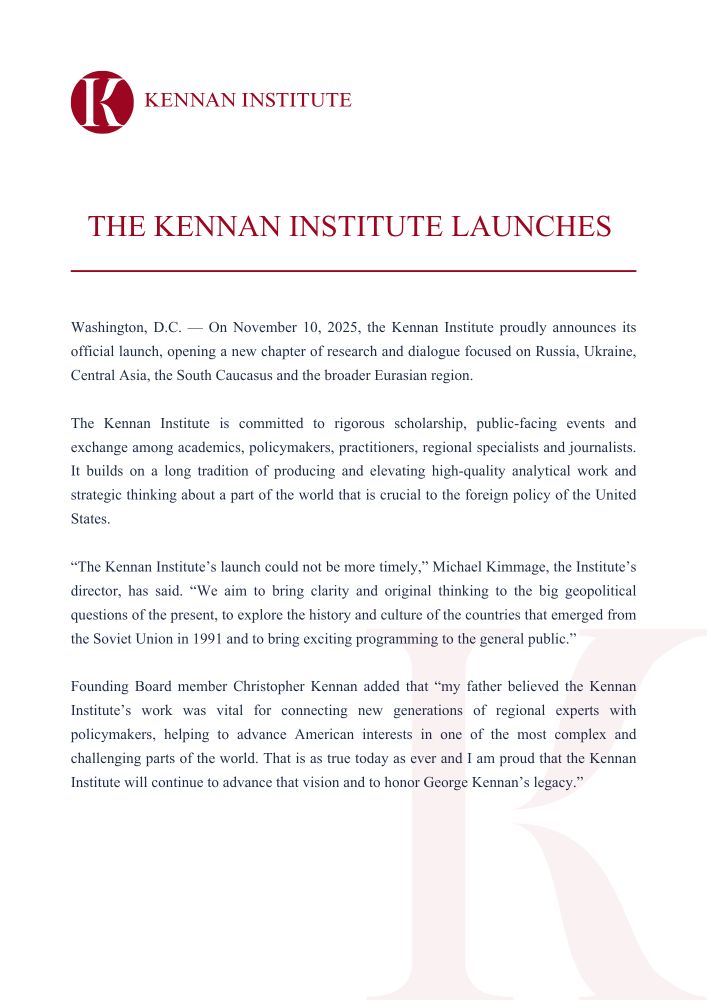 K KENNAN INSTITUTE

THE KENNAN INSTITUTE LAUNCHES

Washington, D.C. — On November 10, 2025, the Kennan Institute proudly announces its official launch, opening a new chapter of research and dialogue focused on Russia, Ukraine, Central Asia, the South Caucasus and the broader Eurasian region.

The Kennan Institute is committed to rigorous scholarship, public-facing events and exchange among academics, policymakers, practitioners, regional specialists and journalists. It builds on a long tradition of producing and elevating high-quality analytical work and strategic thinking about a part of the world that is crucial to the foreign policy of the United States.

“The Kennan Institute’s launch could not be more timely,” Michael Kimmage, the Institute’s director, has said. “We aim to bring clarity and original thinking to the big geopolitical questions of the present, to explore the history and culture of the countries that emerged from the Soviet Union in 1991 and to bring exciting programming to the general public.”

Founding Board member Christopher Kennan added that “my father believed the Kennan Institute’s work was vital for connecting new generations of regional experts with policymakers, helping to advance American interests in one of the most complex and challenging parts of the world. That is as true today as ever and I am proud that the Kennan Institute will continue to advance that vision and to honor George Kennan’s legacy.”